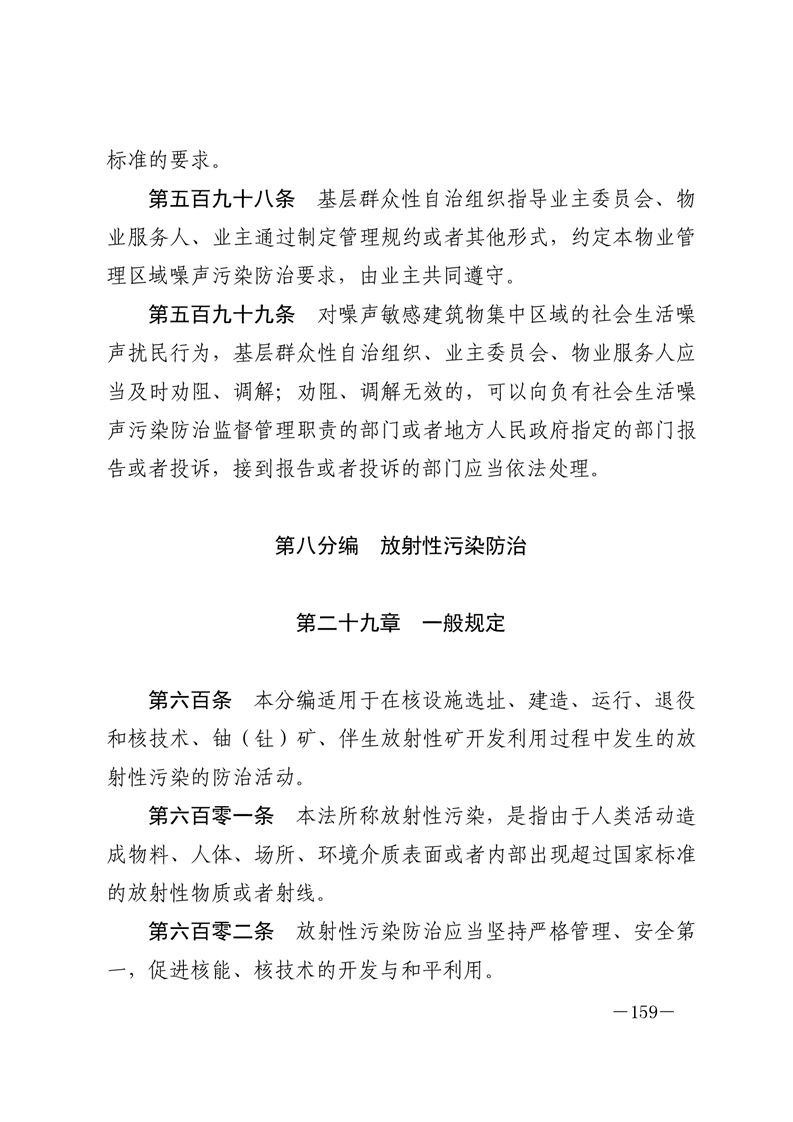 标准的要求。

第五百九十八条　基层群众性自治组织指导业主委员会、物业服务人、业主通过制定管理规约或者其他形式，约定本物业管理区域噪声污染防治要求，由业主共同遵守。

第五百九十九条　对噪声敏感建筑物集中区域的社会生活噪声扰民行为，基层群众性自治组织、业主委员会、物业服务人应当及时劝阻、调解；劝阻、调解无效的，可以向负有社会生活噪声污染防治监督管理职责的部门或者地方人民政府指定的部门报告或者投诉，接到报告或者投诉的部门应当依法处理。

第八分编　放射性污染防治

第二十九章　一般规定

第六百条　本分编适用于在核设施选址、建造、运行、退役和核技术、铀（钍）矿、伴生放射性矿开发利用过程中发生的放射性污染的防治活动。

第六百零一条　本法所称放射性污染，是指由于人类活动造成物料、人体、场所、环境介质表面或者内部出现超过国家标准的放射性物质或者射线。

第六百零二条　放射性污染防治应当坚持严格管理、安全第一，促进核能、核技术的开发与和平利用。

—159—